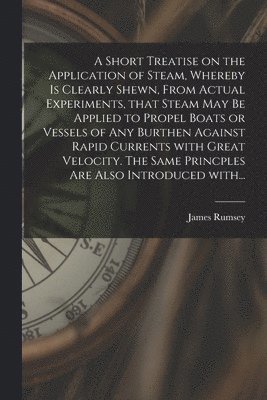 A Short Treatise on the Application of Steam, Whereby Is Clearly Shewn, From Actual Experiments, that Steam May Be Applied to Propel Boats or Vessels of Any Burthen Against Rapid Currents with Great Velocity. The Same Princples Are Also Introduced with...

James Rumsey

S.E

140

160

180